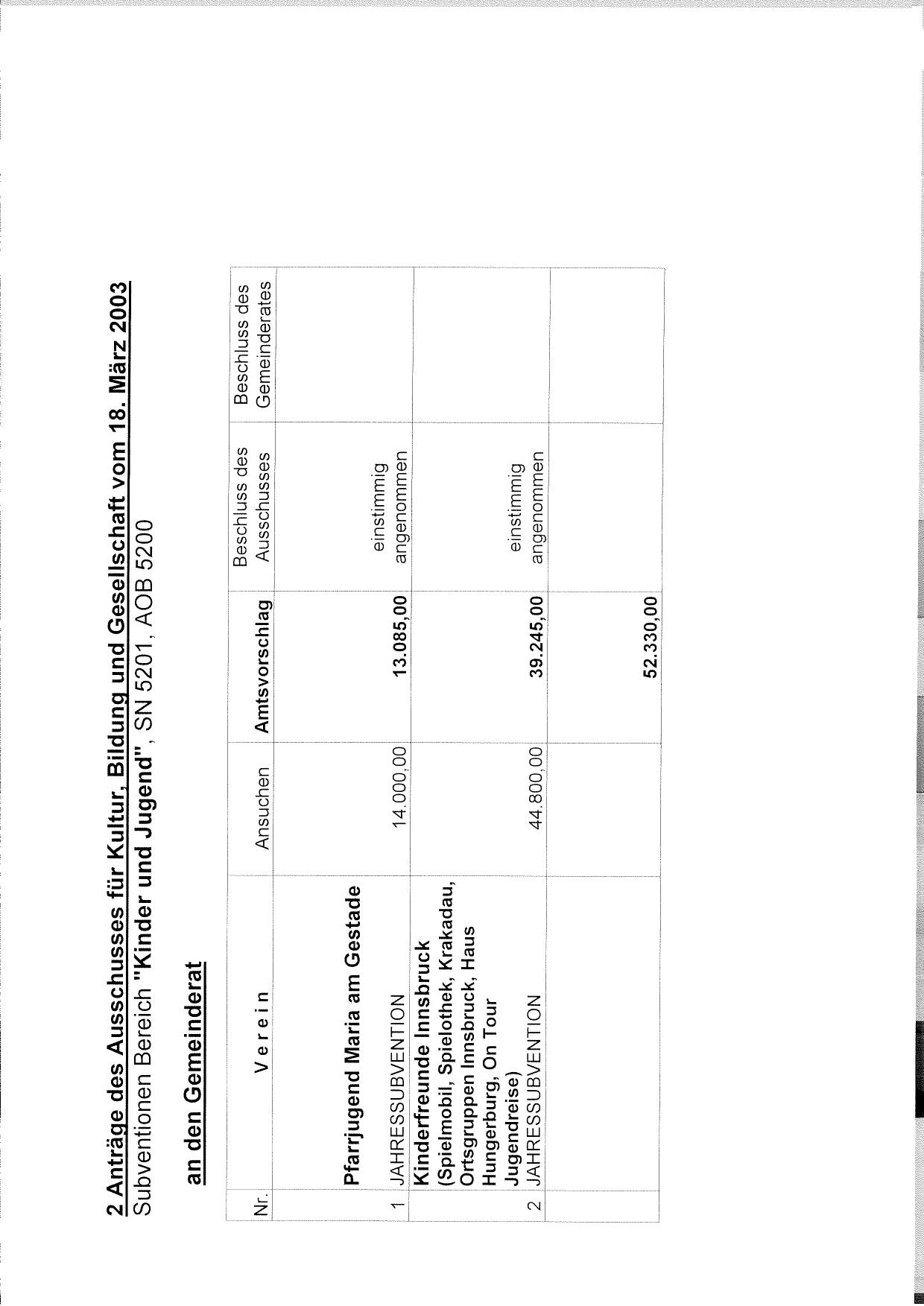 2 Anträge des Ausschusses für Kultur, Bildung und Gesellschaft vom 18. März 2003
Subventionen Bereich "Kinder und Jugend", SN 5201, AOB 5200

an den Gemeinderat

| Nr. | V e r e i n | Ansuchen | Amtsvorschlag | Beschluss des Ausschusses | Beschluss des Gemeinderates |
|---|---|---|---|---|---|
| 1 | Pfarrjugend Maria am Gestade JAHRESSUBVENTION | 14.000,00 | 13.085,00 | einstimmig angenommen | |
| 2 | Kinderfreunde Innsbruck (Spielmobil, Spielothek, Krakadau, Ortsgruppen Innsbruck, Haus Hungerburg, On Tour Jugendreise) JAHRESSUBVENTION | 44.800,00 | 39.245,00 | einstimmig angenommen | |
| | | | 52.330,00 | | |